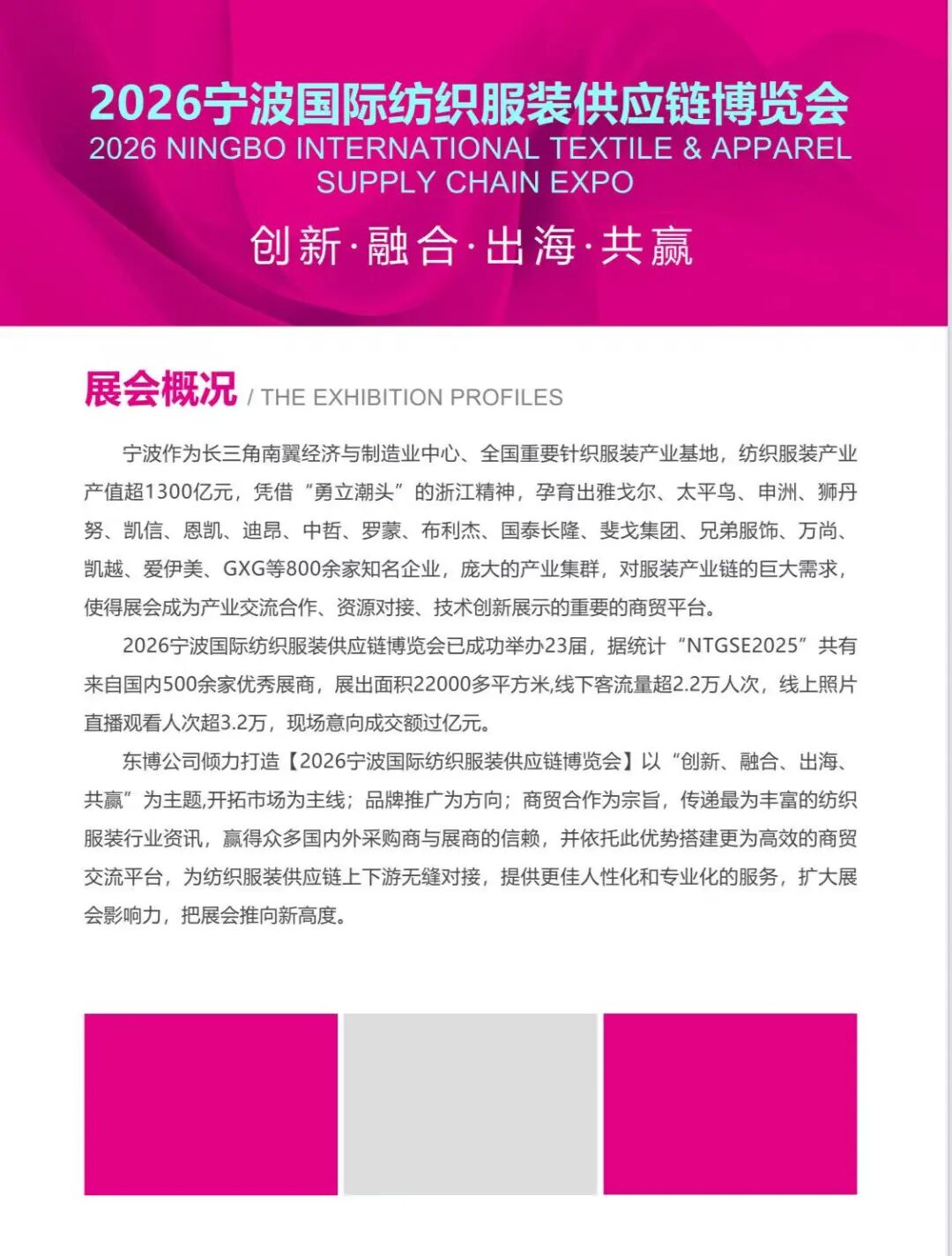 2026宁波国际纺织服装供应链博览会
2026 NINGBO INTERNATIONAL TEXTILE & APPAREL SUPPLY CHAIN EXPO
创新·融合·出海·共赢

展会概况 / THE EXHIBITION PROFILES

宁波作为长三角南翼经济与制造业中心、全国重要针织服装产业基地，纺织服装产业产值超1300亿元，凭借“勇立潮头”的浙江精神，孕育出雅戈尔、太平鸟、申洲、狮丹努、凯信、恩凯、迪昂、中哲、罗蒙、布利杰、国泰长隆、斐戈集团、兄弟服饰、万尚、凯越、爱伊美、GXG等800余家知名企业，庞大的产业集群，对服装产业链的巨大需求，使得展会成为产业交流合作、资源对接、技术创新展示的重要的商贸平台。

2026宁波国际纺织服装供应链博览会已成功举办23届，据统计“NTGSE2025”共有来自国内500余家优秀展商，展出面积22000多平方米,线下客流量超2.2万人次，线上照片直播观看人次超3.2万，现场意向成交额过亿元。

东博公司倾力打造【2026宁波国际纺织服装供应链博览会】以“创新、融合、出海、共赢”为主题,开拓市场为主线；品牌推广为方向；商贸合作为宗旨，传递最为丰富的纺织服装行业资讯，赢得众多国内外采购商与展商的信赖，并依托此优势搭建更为高效的商贸交流平台，为纺织服装供应链上下游无缝对接，提供更佳人性化和专业化的服务，扩大展会影响力，把展会推向新高度。